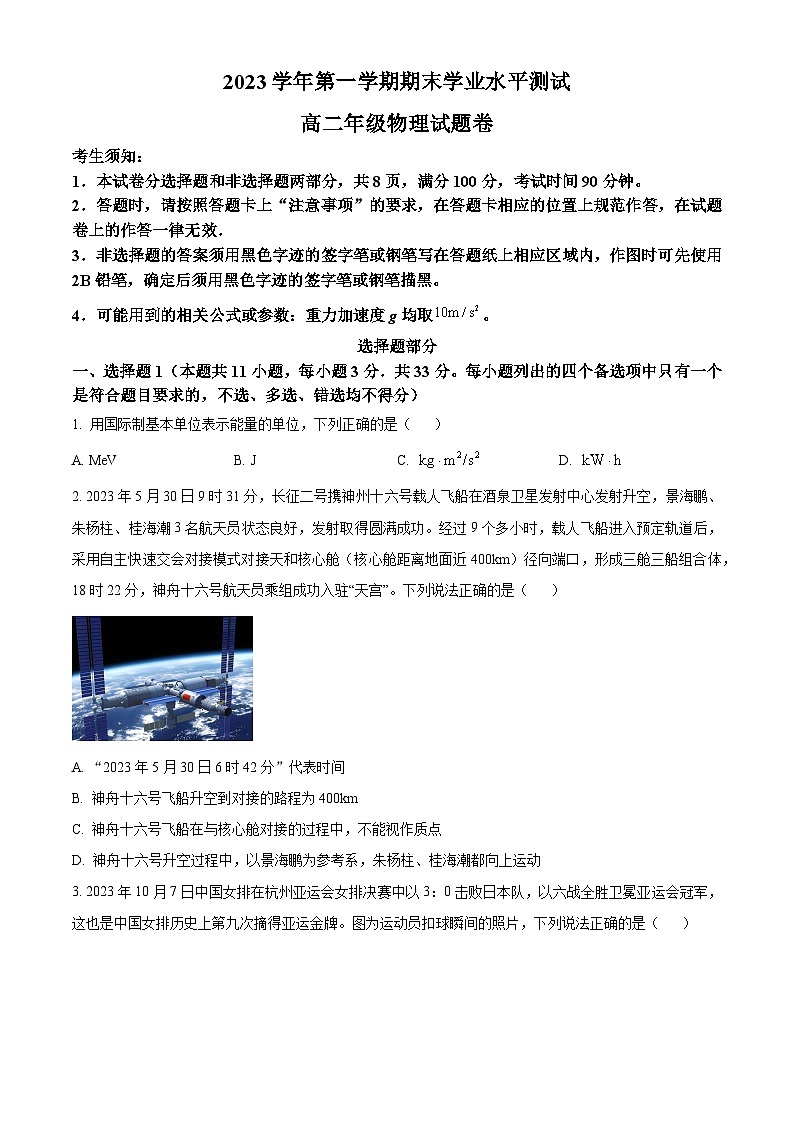 2023 学年第一学期期末学业水平测试

高二年级物理试题卷

考生须知：

1．本试卷分选择题和非选择题两部分，共 8 页，满分 100 分，考试时间 90 分钟。

2．答题时，请按照答题卡上“注意事项”的要求，在答题卡相应的位置上规范作答，在试题卷上的作答一律无效．

3．非选择题的答案须用黑色字迹的签字笔或钢笔写在答题纸上相应区域内，作图时可先使用 2B 铅笔，确定后须用黑色字迹的签字笔或钢笔描黑。

4．可能用到的相关公式或参数：重力加速度 $g$ 均取 $10m/s^2$ 。

选择题部分

一、选择题 1（本题共 11 小题，每小题 3 分．共 33 分。每小题列出的四个备选项中只有一个是符合题目要求的，不选、多选、错选均不得分）

1. 用国际制基本单位表示能量的单位，下列正确的是（　　）

A. MeV　　B. J　　C. $kg \cdot m^2/s^2$　　D. $kW \cdot h$

2. 2023 年 5 月 30 日 9 时 31 分，长征二号携神州十六号载人飞船在酒泉卫星发射中心发射升空，景海鹏、朱杨柱、桂海潮 3 名航天员状态良好，发射取得圆满成功。经过 9 个多小时，载人飞船进入预定轨道后，采用自主快速交会对接模式对接天和核心舱（核心舱距离地面近 400km）径向端口，形成三舱三船组合体，18 时 22 分，神舟十六号航天员乘组成功入驻“天宫”。下列说法正确的是（　　）

A. “2023 年 5 月 30 日 6 时 42 分”代表时间

B. 神舟十六号飞船升空到对接的路程为 400km

C. 神舟十六号飞船在与核心舱对接的过程中，不能视作质点

D. 神舟十六号升空过程中，以景海鹏为参考系，朱杨柱、桂海潮都向上运动

3. 2023 年 10 月 7 日中国女排在杭州亚运会女排决赛中以 3：0 击败日本队，以六战全胜卫冕亚运会冠军，这也是中国女排历史上第九次摘得亚运金牌。图为运动员扣球瞬间的照片，下列说法正确的是（　　）